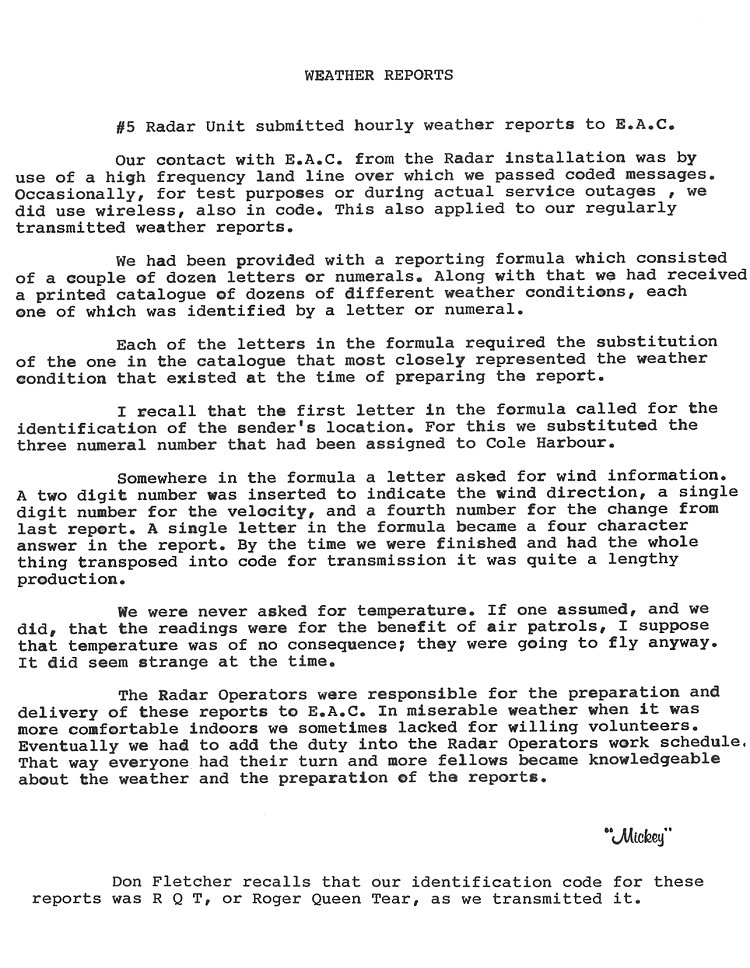 WEATHER REPORTS

#5 Radar Unit submitted hourly weather reports to E.A.C.

Our contact with E.A.C. from the Radar installation was by use of a high frequency land line over which we passed coded messages. Occasionally, for test purposes or during actual service outages , we did use wireless, also in code. This also applied to our regularly transmitted weather reports.

We had been provided with a reporting formula which consisted of a couple of dozen letters or numerals. Along with that we had received a printed catalogue of dozens of different weather conditions, each one of which was identified by a letter or numeral.

Each of the letters in the formula required the substitution of the one in the catalogue that most closely represented the weather condition that existed at the time of preparing the report.

I recall that the first letter in the formula called for the identification of the sender's location. For this we substituted the three numeral number that had been assigned to Cole Harbour.

Somewhere in the formula a letter asked for wind information. A two digit number was inserted to indicate the wind direction, a single digit number for the velocity, and a fourth number for the change from last report. A single letter in the formula became a four character answer in the report. By the time we were finished and had the whole thing transposed into code for transmission it was quite a lengthy production.

We were never asked for temperature. If one assumed, and we did, that the readings were for the benefit of air patrols, I suppose that temperature was of no consequence; they were going to fly anyway. It did seem strange at the time.

The Radar Operators were responsible for the preparation and delivery of these reports to E.A.C. In miserable weather when it was more comfortable indoors we sometimes lacked for willing volunteers. Eventually we had to add the duty into the Radar Operators work schedule. That way everyone had their turn and more fellows became knowledgeable about the weather and the preparation of the reports.

"Mickey"

Don Fletcher recalls that our identification code for these reports was R Q T, or Roger Queen Tear, as we transmitted it.